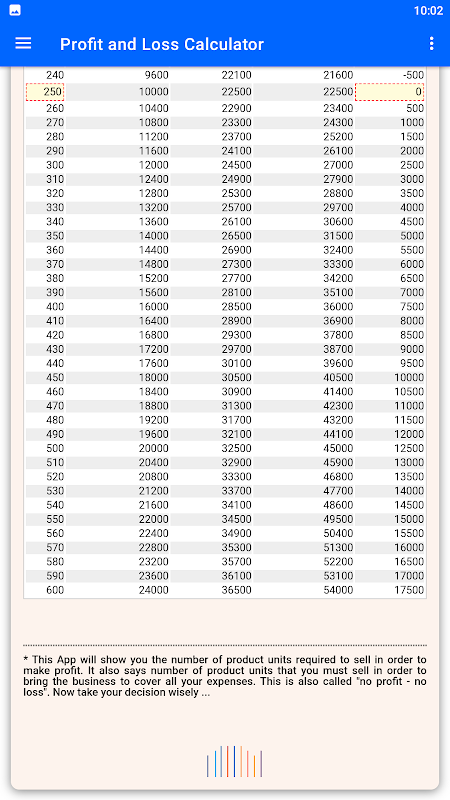 10:02

Profit and Loss Calculator

| | | | | |
|---|---|---|---|---|
| 240 | 9600 | 22100 | 21600 | -500 |
| 250 | 10000 | 22500 | 22500 | 0 |
| 260 | 10400 | 22900 | 23400 | 500 |
| 270 | 10800 | 23300 | 24300 | 1000 |
| 280 | 11200 | 23700 | 25200 | 1500 |
| 290 | 11600 | 24100 | 26100 | 2000 |
| 300 | 12000 | 24500 | 27000 | 2500 |
| 310 | 12400 | 24900 | 27900 | 3000 |
| 320 | 12800 | 25300 | 28800 | 3500 |
| 330 | 13200 | 25700 | 29700 | 4000 |
| 340 | 13600 | 26100 | 30600 | 4500 |
| 350 | 14000 | 26500 | 31500 | 5000 |
| 360 | 14400 | 26900 | 32400 | 5500 |
| 370 | 14800 | 27300 | 33300 | 6000 |
| 380 | 15200 | 27700 | 34200 | 6500 |
| 390 | 15600 | 28100 | 35100 | 7000 |
| 400 | 16000 | 28500 | 36000 | 7500 |
| 410 | 16400 | 28900 | 36900 | 8000 |
| 420 | 16800 | 29300 | 37800 | 8500 |
| 430 | 17200 | 29700 | 38700 | 9000 |
| 440 | 17600 | 30100 | 39600 | 9500 |
| 450 | 18000 | 30500 | 40500 | 10000 |
| 460 | 18400 | 30900 | 41400 | 10500 |
| 470 | 18800 | 31300 | 42300 | 11000 |
| 480 | 19200 | 31700 | 43200 | 11500 |
| 490 | 19600 | 32100 | 44100 | 12000 |
| 500 | 20000 | 32500 | 45000 | 12500 |
| 510 | 20400 | 32900 | 45900 | 13000 |
| 520 | 20800 | 33300 | 46800 | 13500 |
| 530 | 21200 | 33700 | 47700 | 14000 |
| 540 | 21600 | 34100 | 48600 | 14500 |
| 550 | 22000 | 34500 | 49500 | 15000 |
| 560 | 22400 | 34900 | 50400 | 15500 |
| 570 | 22800 | 35300 | 51300 | 16000 |
| 580 | 23200 | 35700 | 52200 | 16500 |
| 590 | 23600 | 36100 | 53100 | 17000 |
| 600 | 24000 | 36500 | 54000 | 17500 |

* This App will show you the number of product units required to sell in order to make profit. It also says number of product units that you must sell in order to bring the business to cover all your expenses. This is also called "no profit - no loss". Now take your decision wisely ...